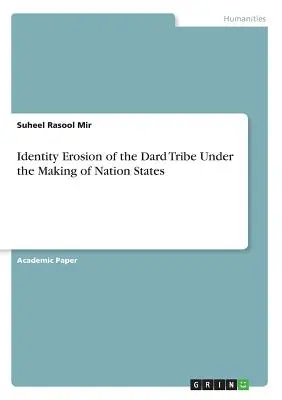 Humanities

Suheel Rasool Mir

Identity Erosion of the Dard Tribe Under the Making of Nation States

Academic Paper

GRIN